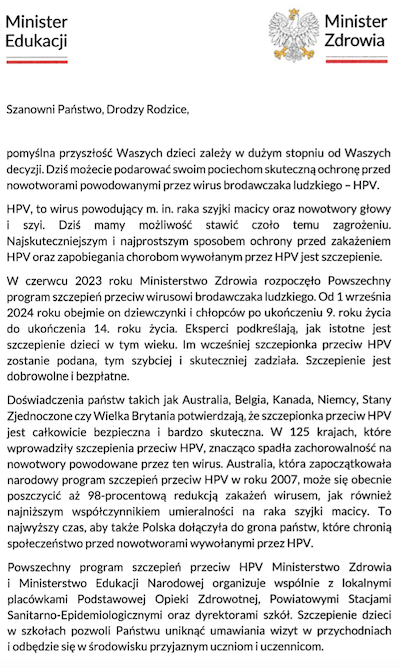 Minister Edukacji

Minister Zdrowia

Szanowni Państwo, Drodzy Rodzice,

pomyślna przyszłość Waszych dzieci zależy w dużym stopniu od Waszych decyzji. Dziś możecie podarować swoim pociechom skuteczną ochronę przed nowotworami powodowanymi przez wirus brodawczaka ludzkiego – HPV.

HPV, to wirus powodujący m. in. raka szyjki macicy oraz nowotwory głowy i szyi. Dziś mamy możliwość stawić czoło temu zagrożeniu. Najskuteczniejszym i najprostszym sposobem ochrony przed zakażeniem HPV oraz zapobiegania chorobom wywołanym przez HPV jest szczepienie.

W czerwcu 2023 roku Ministerstwo Zdrowia rozpoczęło Powszechny program szczepień przeciw wirusowi brodawczaka ludzkiego. Od 1 września 2024 roku obejmie on dziewczynki i chłopców po ukończeniu 9. roku życia do ukończenia 14. roku życia. Eksperci podkreślają, jak istotne jest szczepienie dzieci w tym wieku. Im wcześniej szczepionka przeciw HPV zostanie podana, tym szybciej i skuteczniej zadziała. Szczepienie jest dobrowolne i bezpłatne.

Doświadczenia państw takich jak Australia, Belgia, Kanada, Niemcy, Stany Zjednoczone czy Wielka Brytania potwierdzają, że szczepionka przeciw HPV jest całkowicie bezpieczna i bardzo skuteczna. W 125 krajach, które wprowadziły szczepienia przeciw HPV, znacząco spadła zachorowalność na nowotwory powodowane przez ten wirus. Australia, która zapoczątkowała narodowy program szczepień przeciw HPV w roku 2007, może się obecnie poszczycić aż 98-procentową redukcją zakażeń wirusem, jak również najniższym współczynnikiem umieralności na raka szyjki macicy. To najwyższy czas, aby także Polska dołączyła do grona państw, które chronią społeczeństwo przed nowotworami wywołanymi przez HPV.

Powszechny program szczepień przeciw HPV Ministerstwo Zdrowia i Ministerstwo Edukacji Narodowej organizuje wspólnie z lokalnymi placówkami Podstawowej Opieki Zdrowotnej, Powiatowymi Stacjami Sanitarno-Epidemiologicznymi oraz dyrektorami szkół. Szczepienie dzieci w szkołach pozwoli Państwu uniknąć umawiania wizyt w przychodniach i odbędzie się w środowisku przyjaznym uczniom i uczennicom.